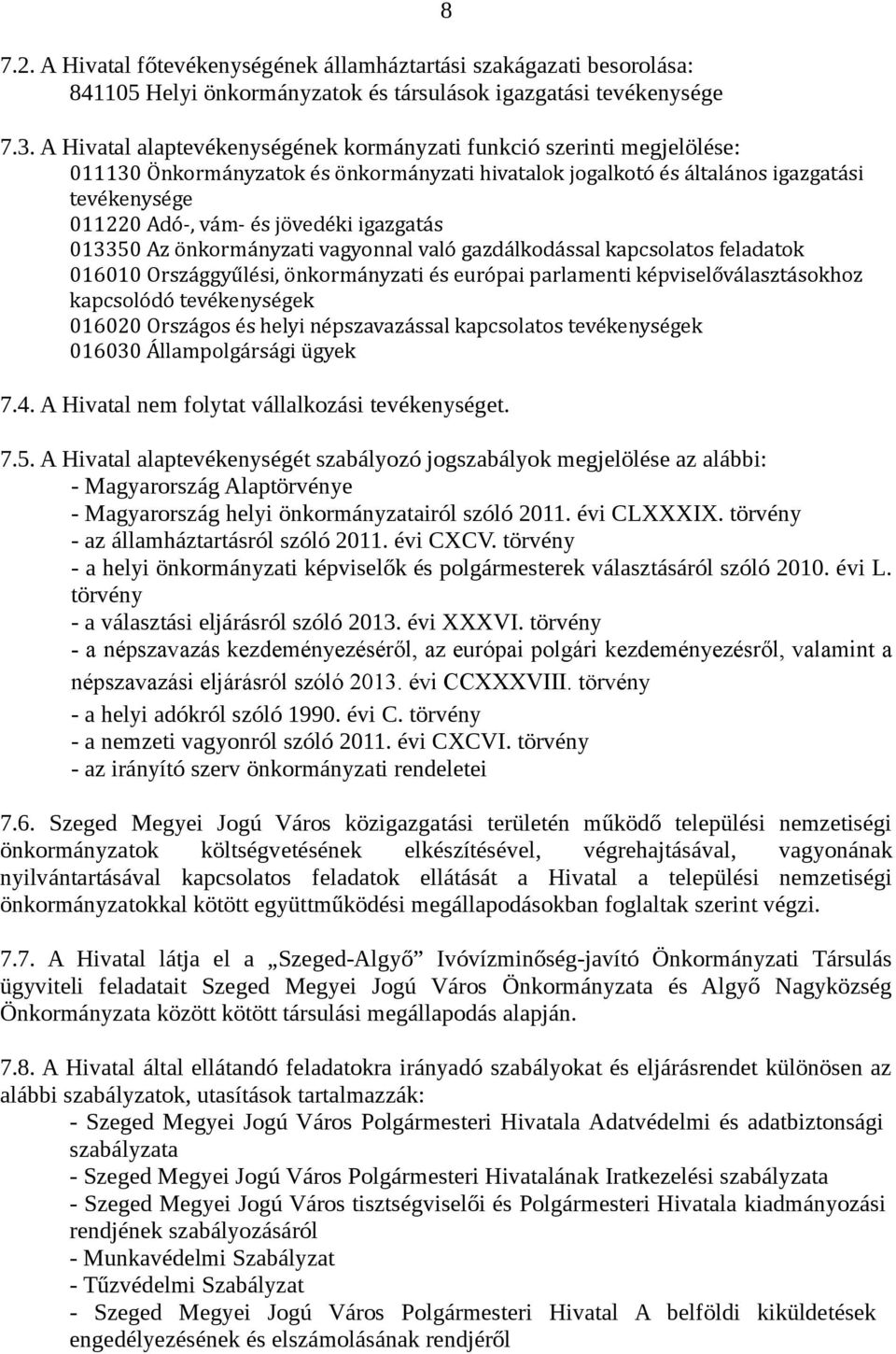 8

7.2. A Hivatal főtevékenységének államháztartási szakágazati besorolása:
841105 Helyi önkormányzatok és társulások igazgatási tevékenysége

7.3. A Hivatal alaptevékenységének kormányzati funkció szerinti megjelölése:
011130 Önkormányzatok és önkormányzati hivatalok jogalkotó és általános igazgatási tevékenysége
011220 Adó-, vám- és jövedéki igazgatás
013350 Az önkormányzati vagyonnal való gazdálkodással kapcsolatos feladatok
016010 Országgyűlési, önkormányzati és európai parlamenti képviselőválasztásokhoz kapcsolódó tevékenységek
016020 Országos és helyi népszavazással kapcsolatos tevékenységek
016030 Állampolgársági ügyek

7.4. A Hivatal nem folytat vállalkozási tevékenységet.

7.5. A Hivatal alaptevékenységét szabályozó jogszabályok megjelölése az alábbi:
- Magyarország Alaptörvénye
- Magyarország helyi önkormányzatairól szóló 2011. évi CLXXXIX. törvény
- az államháztartásról szóló 2011. évi CXCV. törvény
- a helyi önkormányzati képviselők és polgármesterek választásáról szóló 2010. évi L. törvény
- a választási eljárásról szóló 2013. évi XXXVI. törvény
- a népszavazás kezdeményezéséről, az európai polgári kezdeményezésről, valamint a népszavazási eljárásról szóló 2013. évi CCXXXVIII. törvény
- a helyi adókról szóló 1990. évi C. törvény
- a nemzeti vagyonról szóló 2011. évi CXCVI. törvény
- az irányító szerv önkormányzati rendeletei

7.6. Szeged Megyei Jogú Város közigazgatási területén működő települési nemzetiségi önkormányzatok költségvetésének elkészítésével, végrehajtásával, vagyonának nyilvántartásával kapcsolatos feladatok ellátását a Hivatal a települési nemzetiségi önkormányzatokkal kötött együttműködési megállapodásokban foglaltak szerint végzi.

7.7. A Hivatal látja el a „Szeged-Algyő” Ivóvízminőség-javító Önkormányzati Társulás ügyviteli feladatait Szeged Megyei Jogú Város Önkormányzata és Algyő Nagyközség Önkormányzata között kötött társulási megállapodás alapján.

7.8. A Hivatal által ellátandó feladatokra irányadó szabályokat és eljárásrendet különösen az alábbi szabályzatok, utasítások tartalmazzák:
- Szeged Megyei Jogú Város Polgármesteri Hivatala Adatvédelmi és adatbiztonsági szabályzata
- Szeged Megyei Jogú Város Polgármesteri Hivatalának Iratkezelési szabályzata
- Szeged Megyei Jogú Város tisztségviselői és Polgármesteri Hivatala kiadmányozási rendjének szabályozásáról
- Munkavédelmi Szabályzat
- Tűzvédelmi Szabályzat
- Szeged Megyei Jogú Város Polgármesteri Hivatal A belföldi kiküldetések engedélyezésének és elszámolásának rendjéről